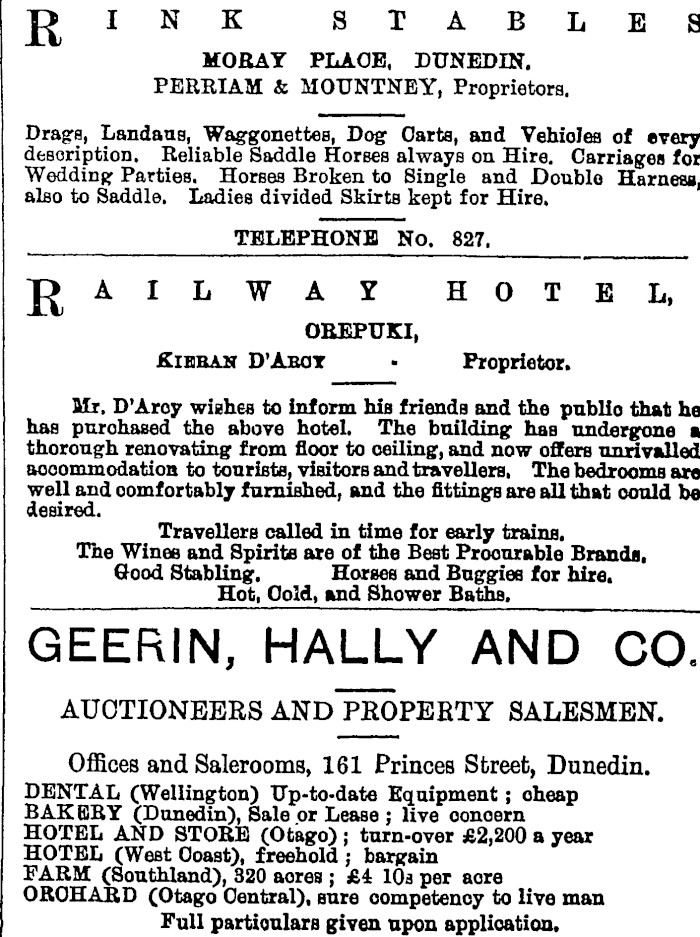 RINK STABLES

MORAY PLACE, DUNEDIN.
PERRIAM & MOUNTNEY, Proprietors.

Drags, Landaus, Waggonettes, Dog Carts, and Vehicles of every description. Reliable Saddle Horses always on Hire. Carriages for Wedding Parties. Horses Broken to Single and Double Harness, also to Saddle. Ladies divided Skirts kept for Hire.

TELEPHONE No. 827.

RAILWAY HOTEL,

OREPUKI,
KIERAN D'ARCY - Proprietor.

Mr. D'Arcy wishes to inform his friends and the public that he has purchased the above hotel. The building has undergone a thorough renovating from floor to ceiling, and now offers unrivalled accommodation to tourists, visitors and travellers. The bedrooms are well and comfortably furnished, and the fittings are all that could be desired.

Travellers called in time for early trains.
The Wines and Spirits are of the Best Procurable Brands.
Good Stabling. Horses and Buggies for hire.
Hot, Cold, and Shower Baths.

GEERIN, HALLY AND CO.

AUCTIONEERS AND PROPERTY SALESMEN.

Offices and Salerooms, 161 Princes Street, Dunedin.
DENTAL (Wellington) Up-to-date Equipment ; cheap
BAKERY (Dunedin), Sale or Lease ; live concern
HOTEL AND STORE (Otago) ; turn-over £2,200 a year
HOTEL (West Coast), freehold ; bargain
FARM (Southland), 320 acres ; £4 10s per acre
ORCHARD (Otago Central), sure competency to live man
Full particulars given upon application.